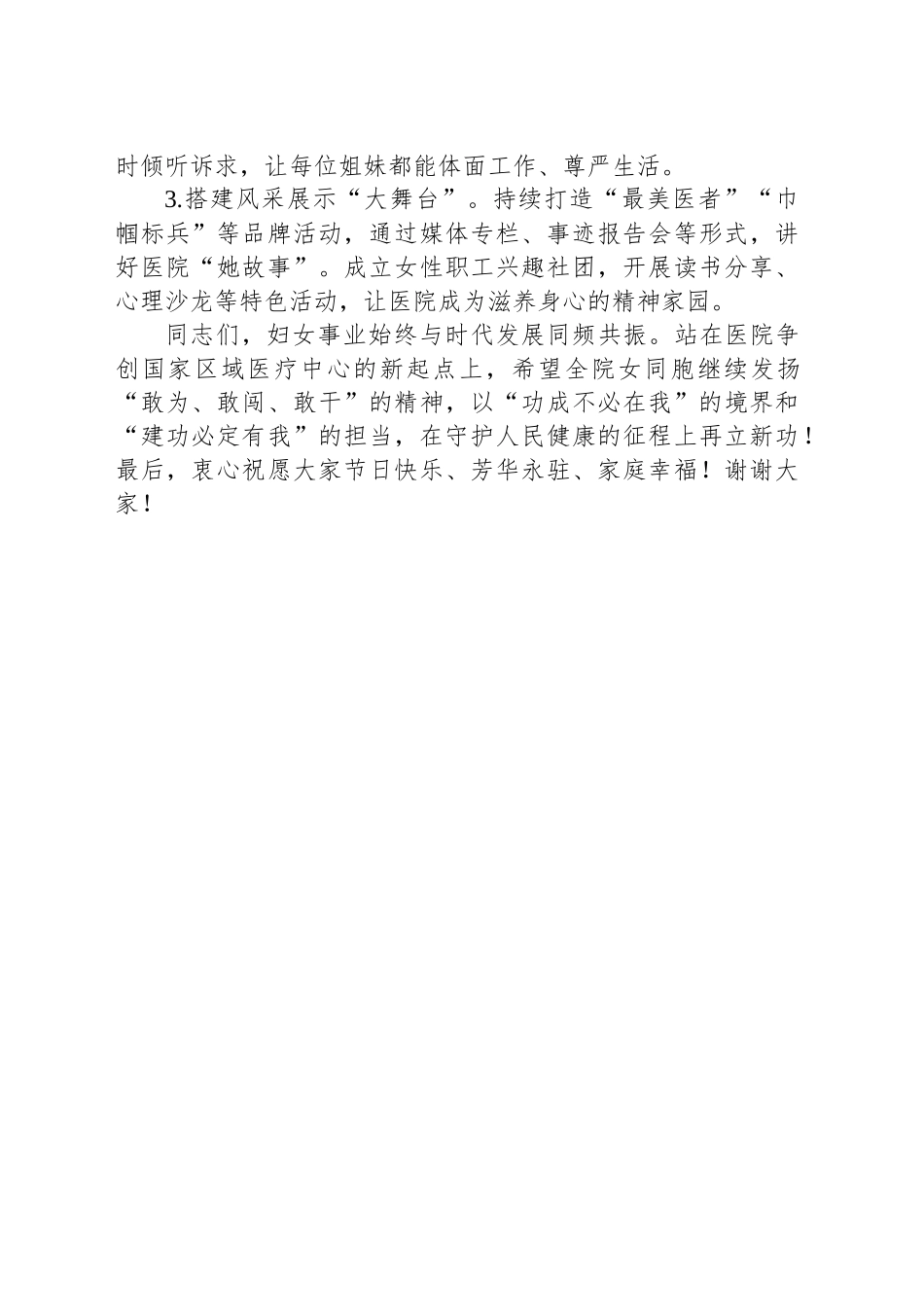 时倾听诉求，让每位姐妹都能体面工作、尊严生活。

3.搭建风采展示“大舞台”。持续打造“最美医者”“巾帼标兵”等品牌活动，通过媒体专栏、事迹报告会等形式，讲好医院“她故事”。成立女性职工兴趣社团，开展读书分享、心理沙龙等特色活动，让医院成为滋养身心的精神家园。

同志们，妇女事业始终与时代发展同频共振。站在医院争创国家区域医疗中心的新起点上，希望全院女同胞继续发扬“敢为、敢闯、敢干”的精神，以“功成不必在我”的境界和“建功必定有我”的担当，在守护人民健康的征程上再立新功！最后，衷心祝愿大家节日快乐、芳华永驻、家庭幸福！谢谢大家！